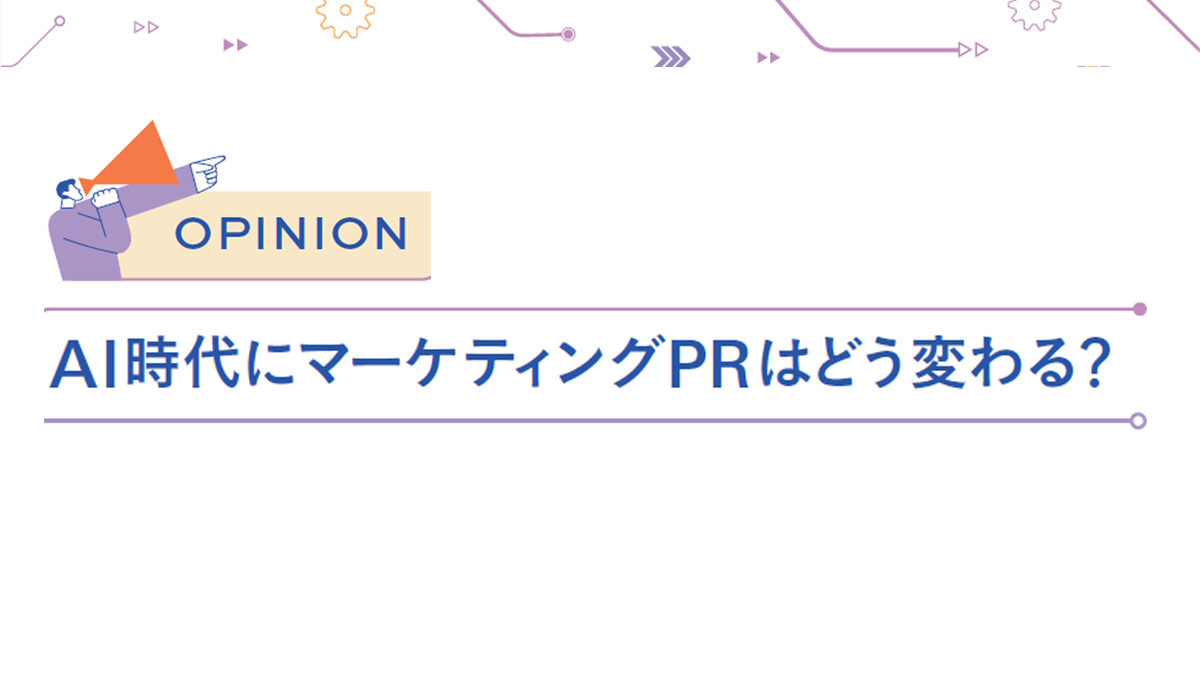 OPINION

AI時代にマーケティングPRはどう変わる?